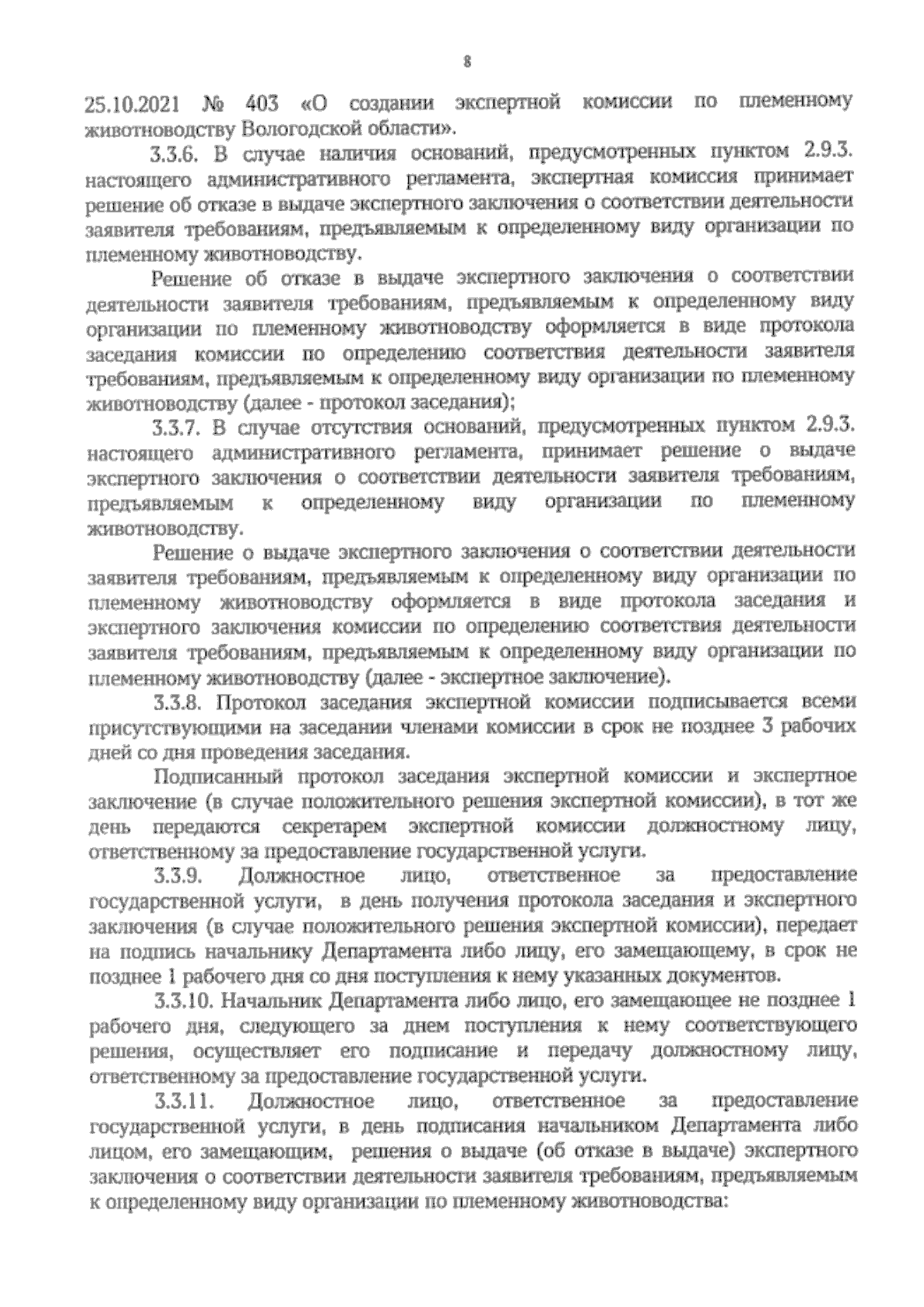 8

25.10.2021 № 403 «О создании экспертной комиссии по племенному животноводству Вологодской области».

3.3.6. В случае наличия оснований, предусмотренных пунктом 2.9.3. настоящего административного регламента, экспертная комиссия принимает решение об отказе в выдаче экспертного заключения о соответствии деятельности заявителя требованиям, предъявляемым к определенному виду организации по племенному животноводству.

Решение об отказе в выдаче экспертного заключения о соответствии деятельности заявителя требованиям, предъявляемым к определенному виду организации по племенному животноводству оформляется в виде протокола заседания комиссии по определению соответствия деятельности заявителя требованиям, предъявляемым к определенному виду организации по племенному животноводству (далее - протокол заседания);

3.3.7. В случае отсутствия оснований, предусмотренных пунктом 2.9.3. настоящего административного регламента, принимает решение о выдаче экспертного заключения о соответствии деятельности заявителя требованиям, предъявляемым к определенному виду организации по племенному животноводству.

Решение о выдаче экспертного заключения о соответствии деятельности заявителя требованиям, предъявляемым к определенному виду организации по племенному животноводству оформляется в виде протокола заседания и экспертного заключения комиссии по определению соответствия деятельности заявителя требованиям, предъявляемым к определенному виду организации по племенному животноводству (далее - экспертное заключение).

3.3.8. Протокол заседания экспертной комиссии подписывается всеми присутствующими на заседании членами комиссии в срок не позднее 3 рабочих дней со дня проведения заседания.

Подписанный протокол заседания экспертной комиссии и экспертное заключение (в случае положительного решения экспертной комиссии), в тот же день передаются секретарем экспертной комиссии должностному лицу, ответственному за предоставление государственной услуги.

3.3.9. Должностное лицо, ответственное за предоставление государственной услуги, в день получения протокола заседания и экспертного заключения (в случае положительного решения экспертной комиссии), передает на подпись начальнику Департамента либо лицу, его замещающему, в срок не позднее 1 рабочего дня со дня поступления к нему указанных документов.

3.3.10. Начальник Департамента либо лицо, его замещающее не позднее 1 рабочего дня, следующего за днем поступления к нему соответствующего решения, осуществляет его подписание и передачу должностному лицу, ответственному за предоставление государственной услуги.

3.3.11. Должностное лицо, ответственное за предоставление государственной услуги, в день подписания начальником Департамента либо лицом, его замещающим, решения о выдаче (об отказе в выдаче) экспертного заключения о соответствии деятельности заявителя требованиям, предъявляемым к определенному виду организации по племенному животноводства: